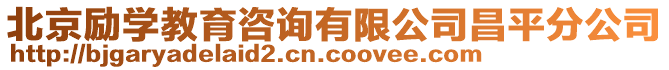 北京励学教育咨询有限公司昌平分公司
http://bjgaryadelaid2.cn.coovee.com